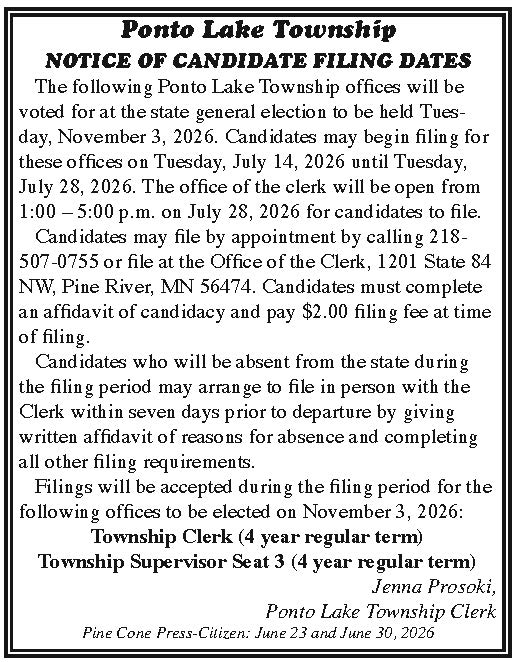 Ponto Lake Township
NOTICE OF CANDIDATE FILING DATES

The following Ponto Lake Township offices will be voted for at the state general election to be held Tuesday, November 3, 2026. Candidates may begin filing for these offices on Tuesday, July 14, 2026 until Tuesday, July 28, 2026. The office of the clerk will be open from 1:00 – 5:00 p.m. on July 28, 2026 for candidates to file.

Candidates may file by appointment by calling 218-507-0755 or file at the Office of the Clerk, 1201 State 84 NW, Pine River, MN 56474. Candidates must complete an affidavit of candidacy and pay $2.00 filing fee at time of filing.

Candidates who will be absent from the state during the filing period may arrange to file in person with the Clerk within seven days prior to departure by giving written affidavit of reasons for absence and completing all other filing requirements.

Filings will be accepted during the filing period for the following offices to be elected on November 3, 2026:

Township Clerk (4 year regular term)
Township Supervisor Seat 3 (4 year regular term)

Jenna Prosoki,
Ponto Lake Township Clerk

Pine Cone Press-Citizen: June 23 and June 30, 2026